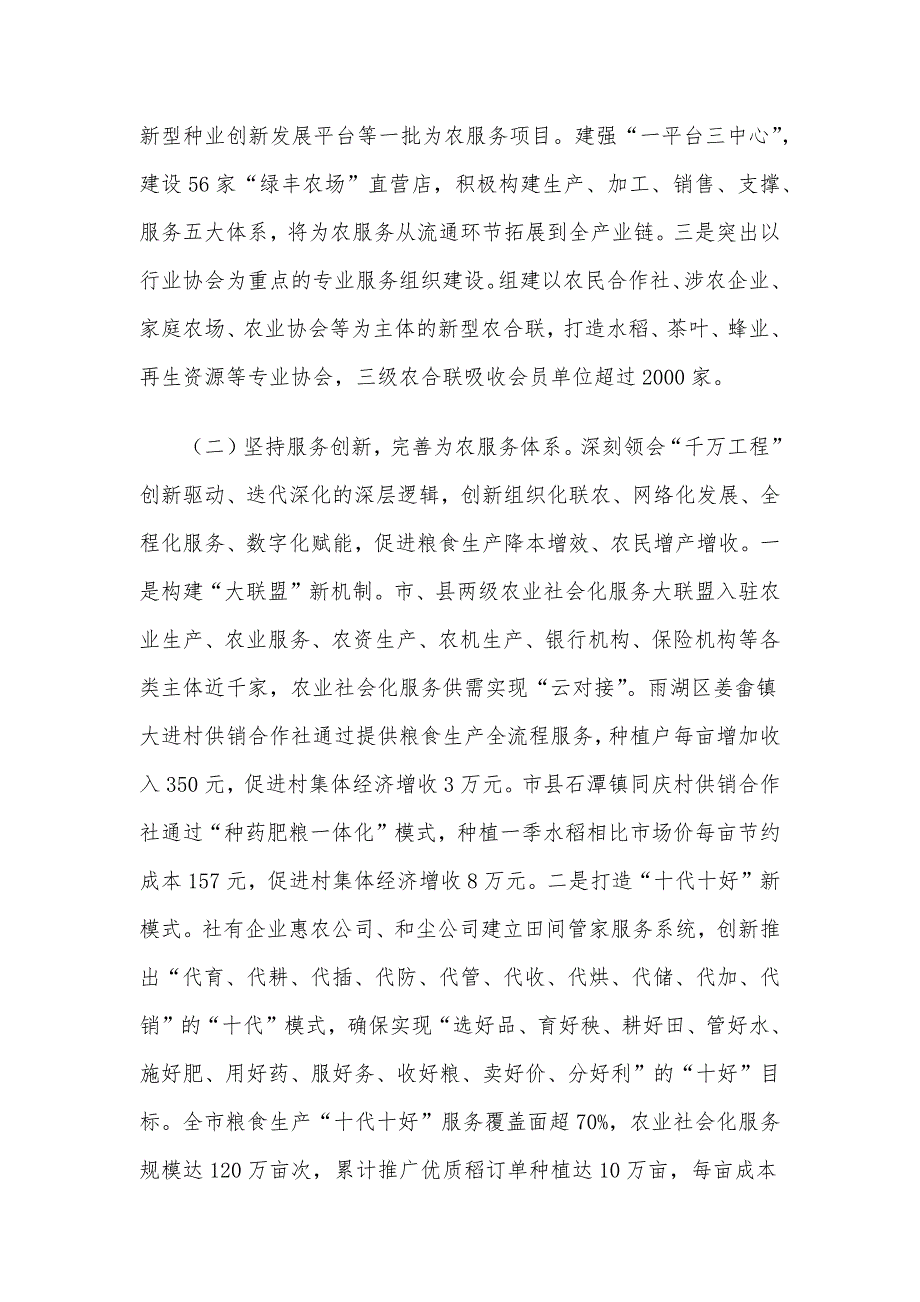 新型种业创新发展平台等一批为农服务项目。建强“一平台三中心”，建设56家“绿丰农场”直营店，积极构建生产、加工、销售、支撑、服务五大体系，将为农服务从流通环节拓展到全产业链。三是突出以行业协会为重点的专业服务组织建设。组建以农民合作社、涉农企业、家庭农场、农业协会等为主体的新型农合联，打造水稻、茶叶、蜂业、再生资源等专业协会，三级农合联吸收会员单位超过2000家。

（二）坚持服务创新，完善为农服务体系。深刻领会“千万工程”创新驱动、迭代深化的深层逻辑，创新组织化联农、网络化发展、全程化服务、数字化赋能，促进粮食生产降本增效、农民增产增收。一是构建“大联盟”新机制。市、县两级农业社会化服务大联盟入驻农业生产、农业服务、农资生产、农机生产、银行机构、保险机构等各类主体近千家，农业社会化服务供需实现“云对接”。雨湖区姜畲镇大进村供销合作社通过提供粮食生产全流程服务，种植户每亩增加收入350元，促进村集体经济增收3万元。市县石潭镇同庆村供销合作社通过“种药肥粮一体化”模式，种植一季水稻相比市场价每亩节约成本157元，促进村集体经济增收8万元。二是打造“十代十好”新模式。社有企业惠农公司、和尘公司建立田间管家服务系统，创新推出“代育、代耕、代插、代防、代管、代收、代烘、代储、代加、代销”的“十代”模式，确保实现“选好品、育好秧、耕好田、管好水、施好肥、用好药、服好务、收好粮、卖好价、分好利”的“十好”目标。全市粮食生产“十代十好”服务覆盖面超70%，农业社会化服务规模达120万亩次，累计推广优质稻订单种植达10万亩，每亩成本